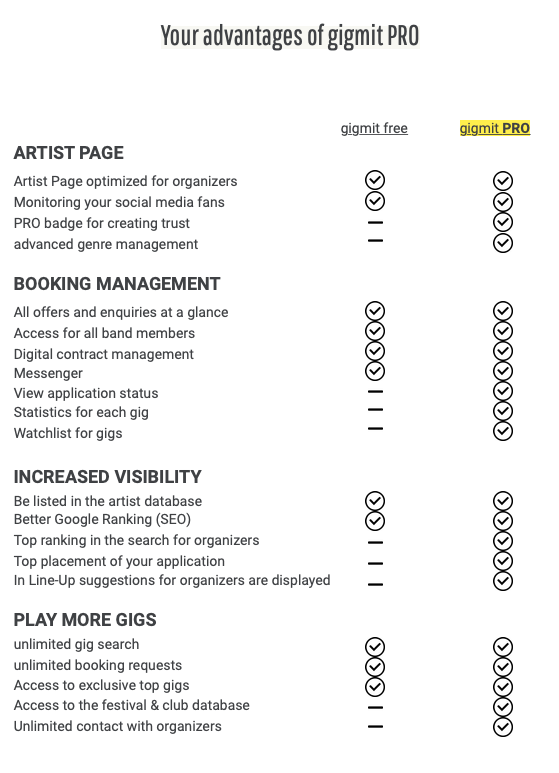 Your advantages of gigmit PRO

| | gigmit free | gigmit PRO |
|---|---|---|
| **ARTIST PAGE** | | |
| Artist Page optimized for organizers | ✓ | ✓ |
| Monitoring your social media fans | ✓ | ✓ |
| PRO badge for creating trust | – | ✓ |
| advanced genre management | – | ✓ |
| **BOOKING MANAGEMENT** | | |
| All offers and enquiries at a glance | ✓ | ✓ |
| Access for all band members | ✓ | ✓ |
| Digital contract management | ✓ | ✓ |
| Messenger | ✓ | ✓ |
| View application status | – | ✓ |
| Statistics for each gig | – | ✓ |
| Watchlist for gigs | – | ✓ |
| **INCREASED VISIBILITY** | | |
| Be listed in the artist database | ✓ | ✓ |
| Better Google Ranking (SEO) | ✓ | ✓ |
| Top ranking in the search for organizers | – | ✓ |
| Top placement of your application | – | ✓ |
| In Line-Up suggestions for organizers are displayed | – | ✓ |
| **PLAY MORE GIGS** | | |
| unlimited gig search | ✓ | ✓ |
| unlimited booking requests | ✓ | ✓ |
| Access to exclusive top gigs | ✓ | ✓ |
| Access to the festival & club database | – | ✓ |
| Unlimited contact with organizers | – | ✓ |